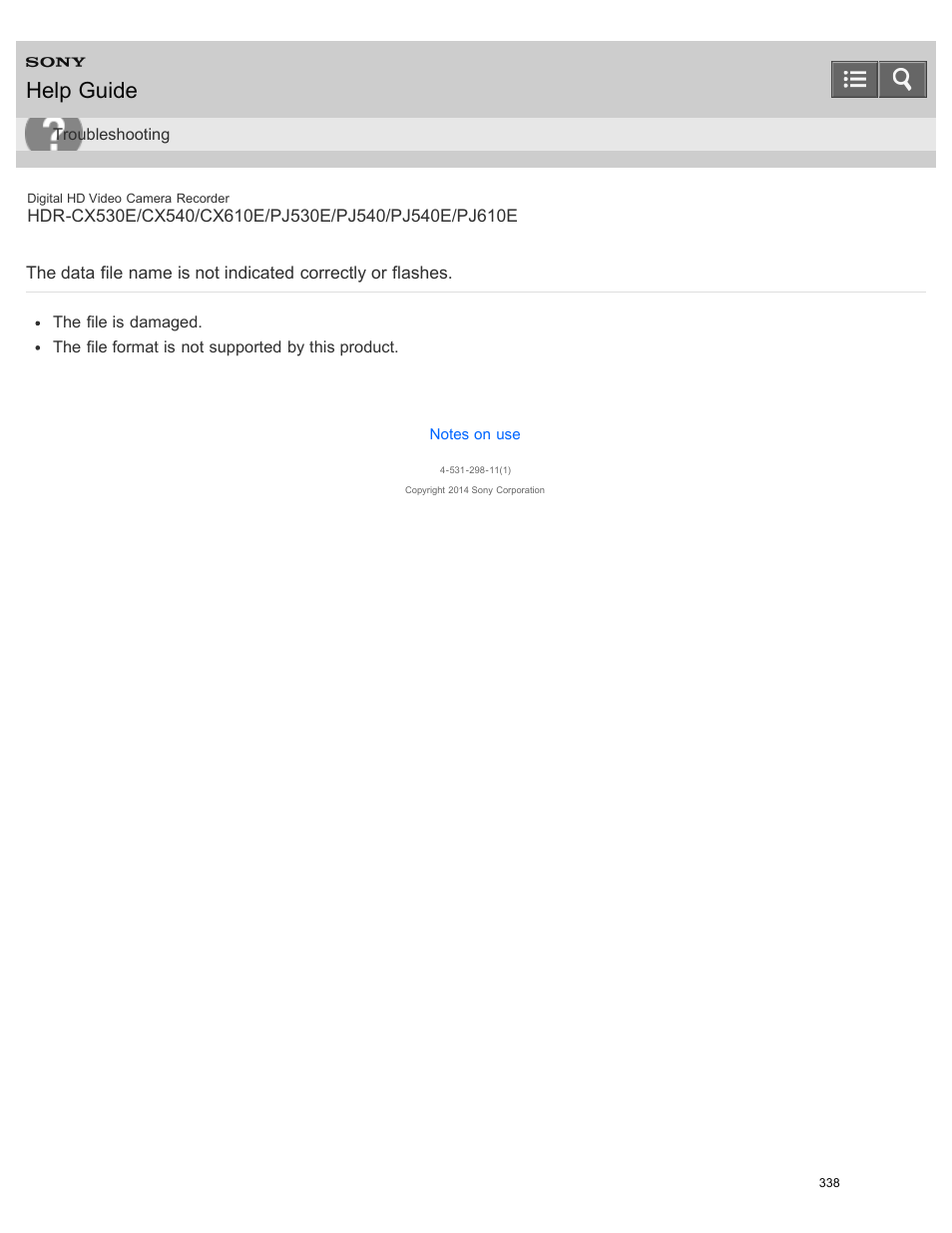 SONY
Help Guide

Troubleshooting

Digital HD Video Camera Recorder
HDR-CX530E/CX540/CX610E/PJ530E/PJ540/PJ540E/PJ610E

The data file name is not indicated correctly or flashes.

- The file is damaged.
- The file format is not supported by this product.

Notes on use

4-531-298-11(1)

Copyright 2014 Sony Corporation

338